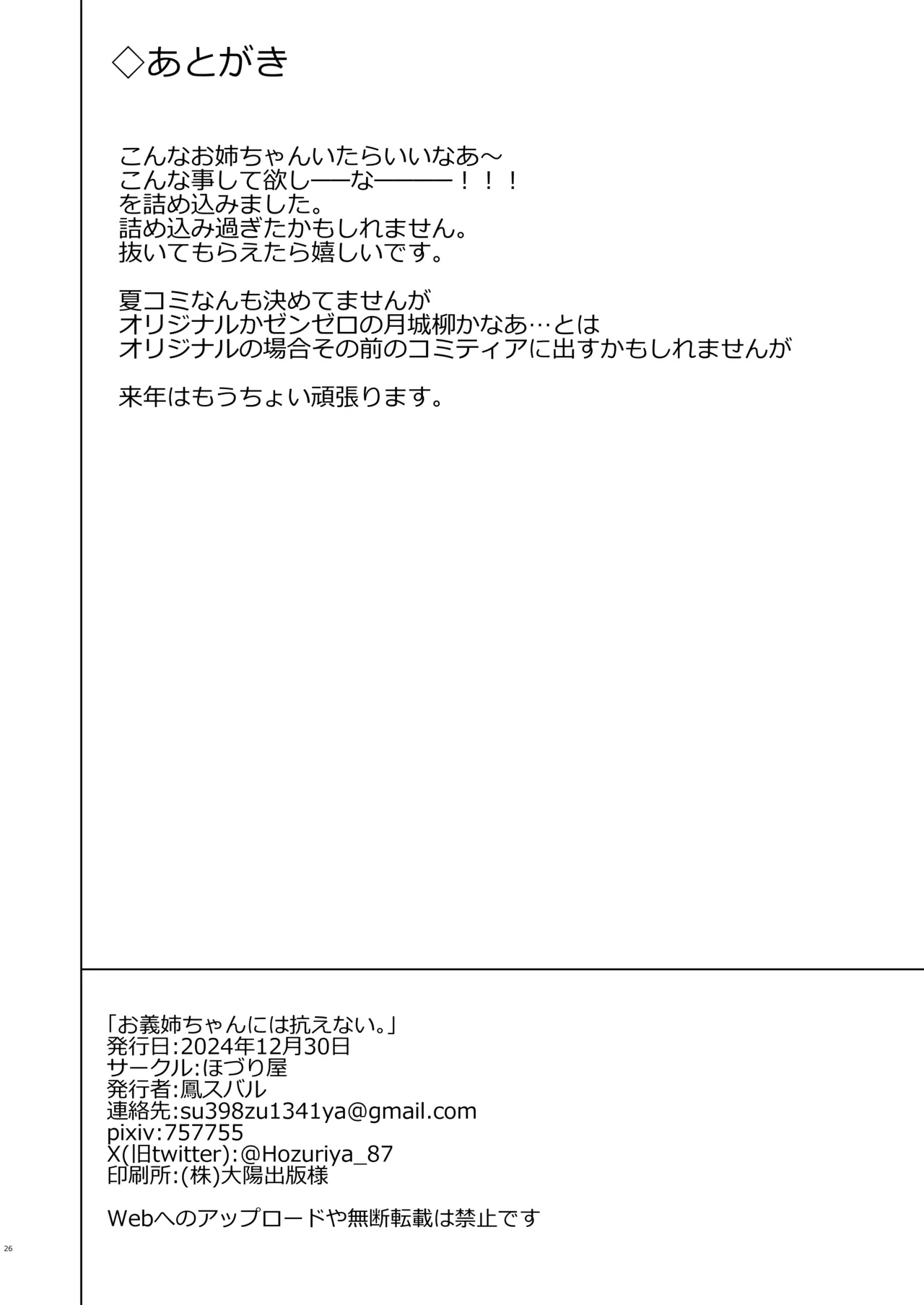 ◇あとがき

こんなお姉ちゃんいたらいいなあ～
こんな事して欲し──な───！！！
を詰め込みました。
詰め込み過ぎたかもしれません。
抜いてもらえたら嬉しいです。

夏コミなんも決めてませんが
オリジナルかゼンゼロの月城柳かなあ…とは
オリジナルの場合その前のコミティアに出すかもしれませんが

来年はもうちょい頑張ります。

「お義姉ちゃんには抗えない。」
発行日:2024年12月30日
サークル:ほづり屋
発行者:鳳スバル
連絡先:su398zu1341ya@gmail.com
pixiv:757755
X(旧twitter):@Hozuriya_87
印刷所:(株)大陽出版様

Webへのアップロードや無断転載は禁止です

26